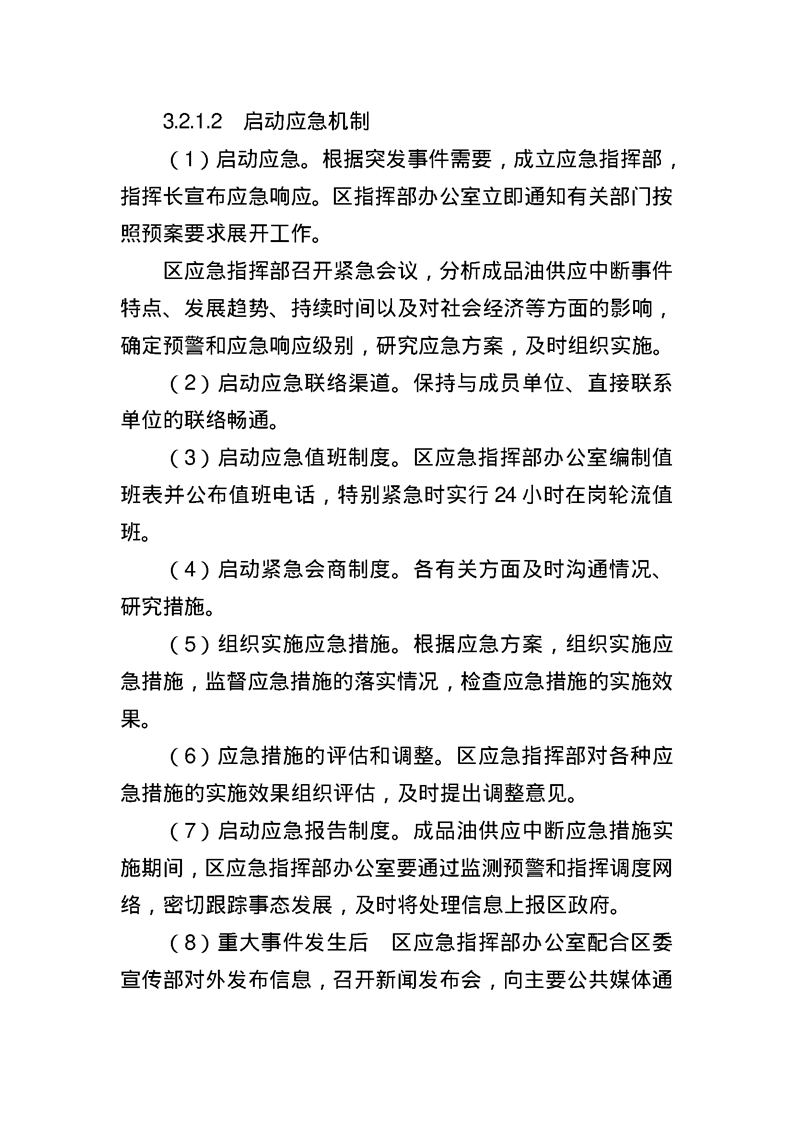 3.2.1.2 启动应急机制

（1）启动应急。根据突发事件需要，成立应急指挥部，指挥长宣布应急响应。区指挥部办公室立即通知有关部门按照预案要求展开工作。

区应急指挥部召开紧急会议，分析成品油供应中断事件特点、发展趋势、持续时间以及对社会经济等方面的影响，确定预警和应急响应级别，研究应急方案，及时组织实施。

（2）启动应急联络渠道。保持与成员单位、直接联系单位的联络畅通。

（3）启动应急值班制度。区应急指挥部办公室编制值班表并公布值班电话，特别紧急时实行 24 小时在岗轮流值班。

（4）启动紧急会商制度。各有关方面及时沟通情况、研究措施。

（5）组织实施应急措施。根据应急方案，组织实施应急措施，监督应急措施的落实情况，检查应急措施的实施效果。

（6）应急措施的评估和调整。区应急指挥部对各种应急措施的实施效果组织评估，及时提出调整意见。

（7）启动应急报告制度。成品油供应中断应急措施实施期间，区应急指挥部办公室要通过监测预警和指挥调度网络，密切跟踪事态发展，及时将处理信息上报区政府。

（8）重大事件发生后 区应急指挥部办公室配合区委宣传部对外发布信息，召开新闻发布会，向主要公共媒体通